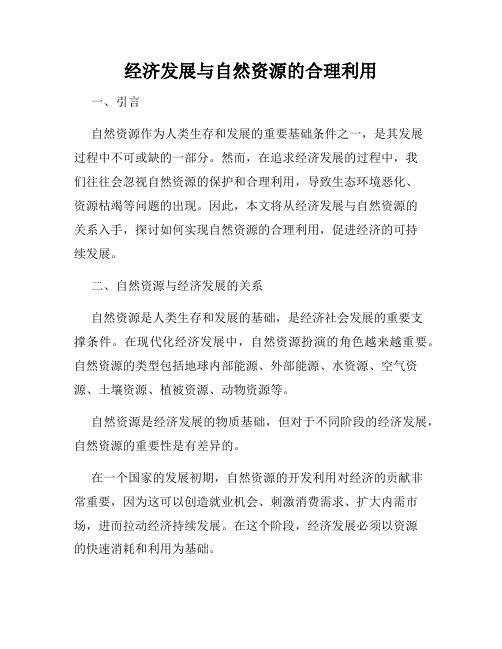 经济发展与自然资源的合理利用

一、引言

自然资源作为人类生存和发展的重要基础条件之一，是其发展过程中不可或缺的一部分。然而，在追求经济发展的过程中，我们往往会忽视自然资源的保护和合理利用，导致生态环境恶化、资源枯竭等问题的出现。因此，本文将从经济发展与自然资源的关系入手，探讨如何实现自然资源的合理利用，促进经济的可持续发展。

二、自然资源与经济发展的关系

自然资源是人类生存和发展的基础，是经济社会发展的重要支撑条件。在现代化经济发展中，自然资源扮演的角色越来越重要。自然资源的类型包括地球内部能源、外部能源、水资源、空气资源、土壤资源、植被资源、动物资源等。

自然资源是经济发展的物质基础，但对于不同阶段的经济发展，自然资源的重要性是有差异的。

在一个国家的发展初期，自然资源的开发利用对经济的贡献非常重要，因为这可以创造就业机会、刺激消费需求、扩大内需市场，进而拉动经济持续发展。在这个阶段，经济发展必须以资源的快速消耗和利用为基础。